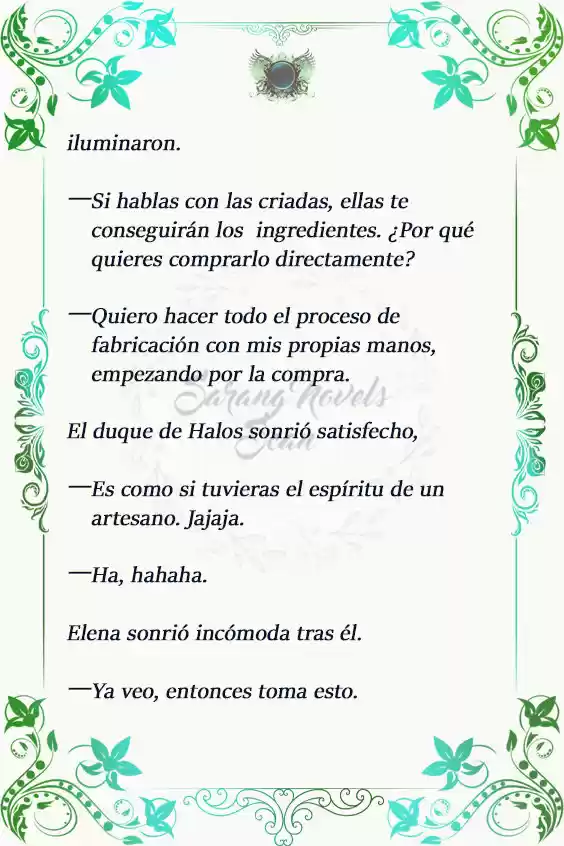 iluminaron.

—Si hablas con las criadas, ellas te conseguirán los ingredientes. ¿Por qué quieres comprarlo directamente?

—Quiero hacer todo el proceso de fabricación con mis propias manos, empezando por la compra.

Sarang Novels Scan

El duque de Halos sonrió satisfecho,

—Es como si tuvieras el espíritu de un artesano. Jajaja.

—Ha, hahaha.

Elena sonrió incómoda tras él.

—Ya veo, entonces toma esto.